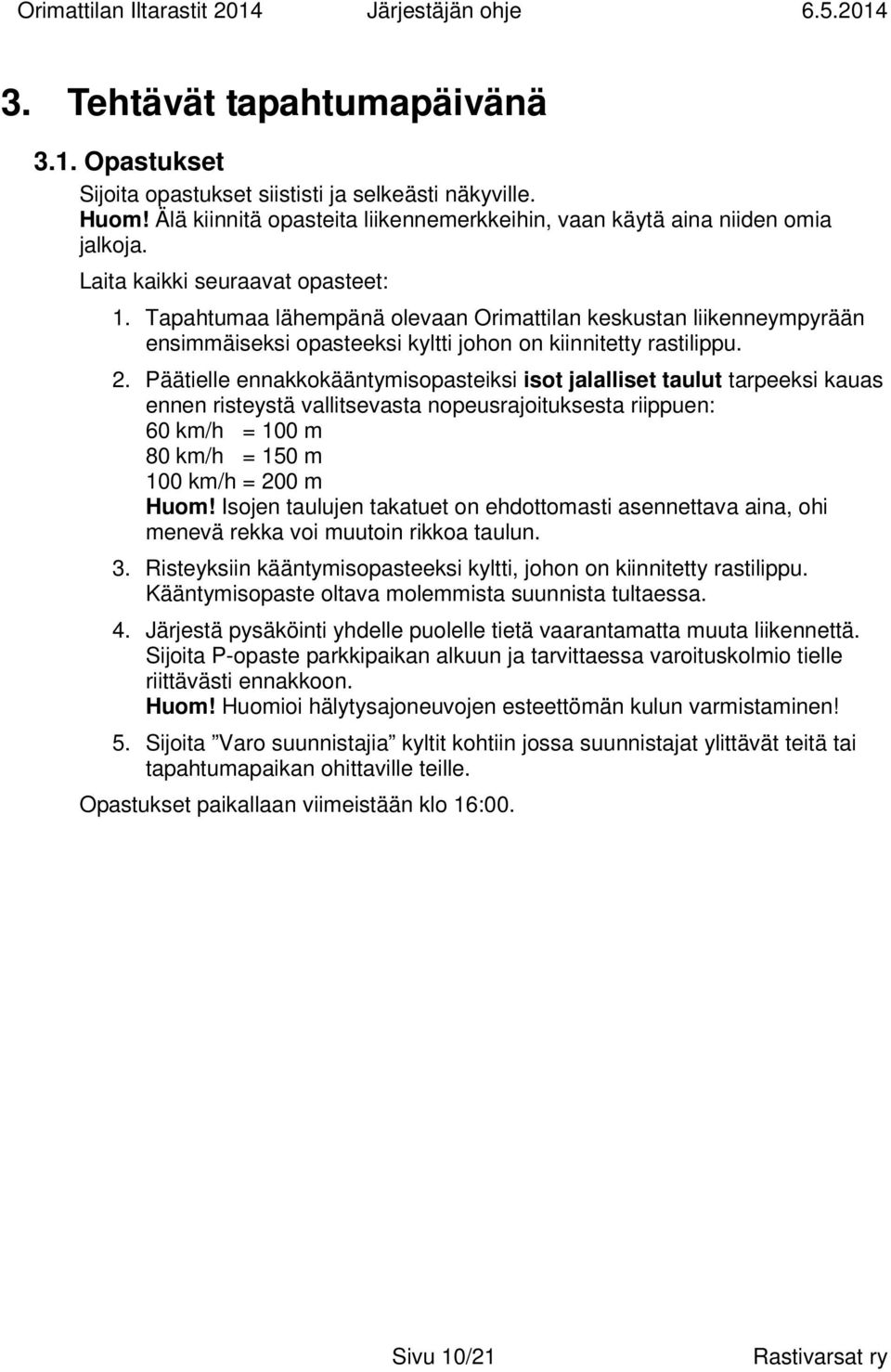 Orimattilan Iltarastit 2014 Järjestäjän ohje 6.5.2014

3. Tehtävät tapahtumapäivänä

3.1. Opastukset

Sijoita opastukset siististi ja selkeästi näkyville.
Huom! Älä kiinnitä opasteita liikennemerkkeihin, vaan käytä aina niiden omia jalkoja.

Laita kaikki seuraavat opasteet:

1. Tapahtumaa lähempänä olevaan Orimattilan keskustan liikenneympyrään ensimmäiseksi opasteeksi kyltti johon on kiinnitetty rastilippu.

2. Päätielle ennakkokääntymisopasteiksi isot jalalliset taulut tarpeeksi kauas ennen risteystä vallitsevasta nopeusrajoituksesta riippuen:
60 km/h = 100 m
80 km/h = 150 m
100 km/h = 200 m
Huom! Isojen taulujen takatuet on ehdottomasti asennettava aina, ohi menevä rekka voi muutoin rikkoa taulun.

3. Risteyksiin kääntymisopasteeksi kyltti, johon on kiinnitetty rastilippu. Kääntymisopaste oltava molemmista suunnista tultaessa.

4. Järjestä pysäköinti yhdelle puolelle tietä vaarantamatta muuta liikennettä. Sijoita P-opaste parkkipaikan alkuun ja tarvittaessa varoituskolmio tielle riittävästi ennakkoon.
Huom! Huomioi hälytysajoneuvojen esteettömän kulun varmistaminen!

5. Sijoita ”Varo suunnistajia” kyltit kohtiin jossa suunnistajat ylittävät teitä tai tapahtumapaikan ohittaville teille.

Opastukset paikallaan viimeistään klo 16:00.

Sivu 10/21 Rastivarsat ry